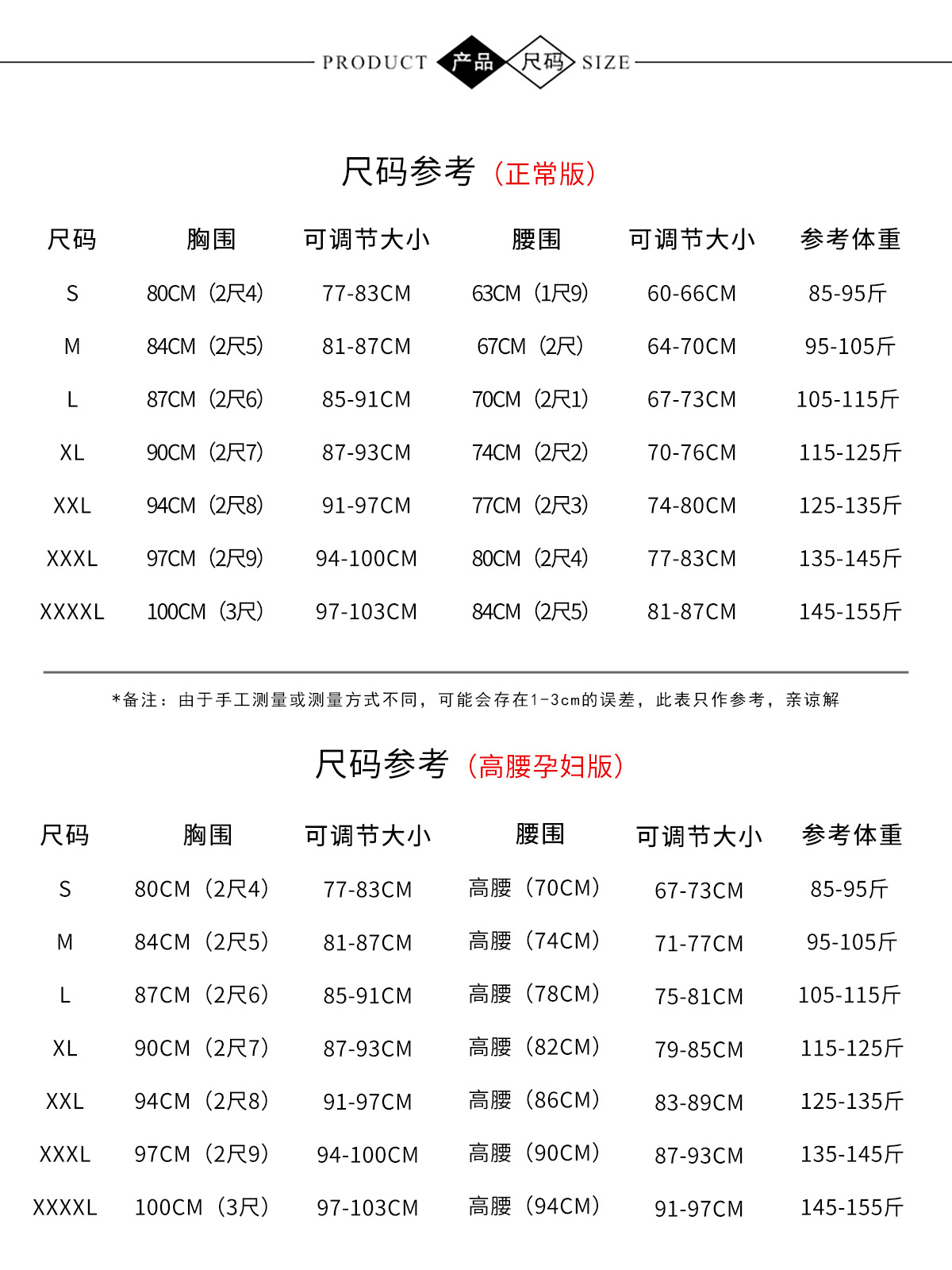 PRODUCT 产品 尺码 SIZE

尺码参考（正常版）

| 尺码 | 胸围 | 可调节大小 | 腰围 | 可调节大小 | 参考体重 |
|---|---|---|---|---|---|
| S | 80CM（2尺4） | 77-83CM | 63CM（1尺9） | 60-66CM | 85-95斤 |
| M | 84CM（2尺5） | 81-87CM | 67CM（2尺） | 64-70CM | 95-105斤 |
| L | 87CM（2尺6） | 85-91CM | 70CM（2尺1） | 67-73CM | 105-115斤 |
| XL | 90CM（2尺7） | 87-93CM | 74CM（2尺2） | 70-76CM | 115-125斤 |
| XXL | 94CM（2尺8） | 91-97CM | 77CM（2尺3） | 74-80CM | 125-135斤 |
| XXXL | 97CM（2尺9） | 94-100CM | 80CM（2尺4） | 77-83CM | 135-145斤 |
| XXXXL | 100CM（3尺） | 97-103CM | 84CM（2尺5） | 81-87CM | 145-155斤 |

*备注：由于手工测量或测量方式不同，可能会存在1-3cm的误差，此表只作参考，亲谅解

尺码参考（高腰孕妇版）

| 尺码 | 胸围 | 可调节大小 | 腰围 | 可调节大小 | 参考体重 |
|---|---|---|---|---|---|
| S | 80CM（2尺4） | 77-83CM | 高腰（70CM） | 67-73CM | 85-95斤 |
| M | 84CM（2尺5） | 81-87CM | 高腰（74CM） | 71-77CM | 95-105斤 |
| L | 87CM（2尺6） | 85-91CM | 高腰（78CM） | 75-81CM | 105-115斤 |
| XL | 90CM（2尺7） | 87-93CM | 高腰（82CM） | 79-85CM | 115-125斤 |
| XXL | 94CM（2尺8） | 91-97CM | 高腰（86CM） | 83-89CM | 125-135斤 |
| XXXL | 97CM（2尺9） | 94-100CM | 高腰（90CM） | 87-93CM | 135-145斤 |
| XXXXL | 100CM（3尺） | 97-103CM | 高腰（94CM） | 91-97CM | 145-155斤 |